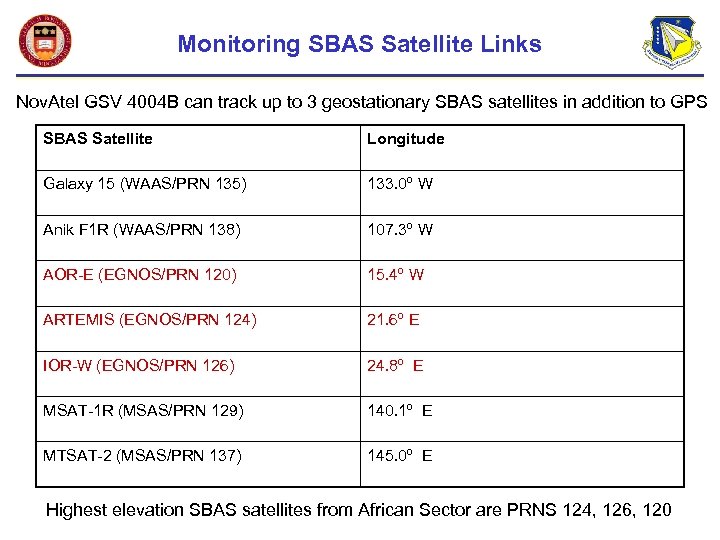 Monitoring SBAS Satellite Links

NovAtel GSV 4004B can track up to 3 geostationary SBAS satellites in addition to GPS

| SBAS Satellite | Longitude |
|---|---|
| Galaxy 15 (WAAS/PRN 135) | 133.0º W |
| Anik F1R (WAAS/PRN 138) | 107.3º W |
| AOR-E (EGNOS/PRN 120) | 15.4º W |
| ARTEMIS (EGNOS/PRN 124) | 21.6º E |
| IOR-W (EGNOS/PRN 126) | 24.8º E |
| MSAT-1R (MSAS/PRN 129) | 140.1º E |
| MTSAT-2 (MSAS/PRN 137) | 145.0º E |

Highest elevation SBAS satellites from African Sector are PRNS 124, 126, 120